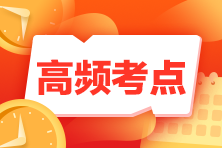 高频考点